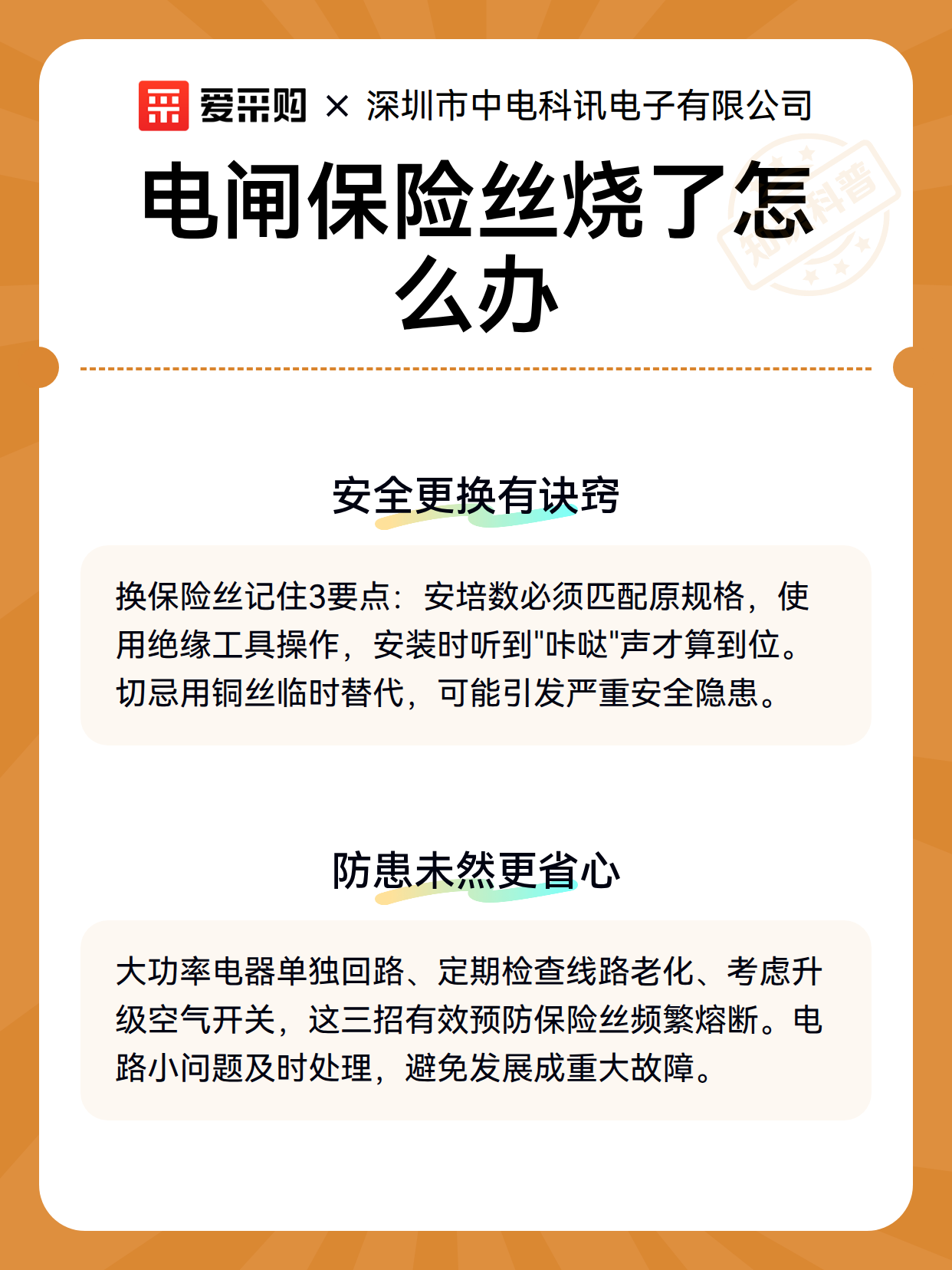 爱采购 × 深圳市中电科讯电子有限公司

电闸保险丝烧了怎么办

知识科普

安全更换有诀窍

换保险丝记住3要点：安培数必须匹配原规格，使用绝缘工具操作，安装时听到"咔哒"声才算到位。切忌用铜丝临时替代，可能引发严重安全隐患。

防患未然更省心

大功率电器单独回路、定期检查线路老化、考虑升级空气开关，这三招有效预防保险丝频繁熔断。电路小问题及时处理，避免发展成重大故障。